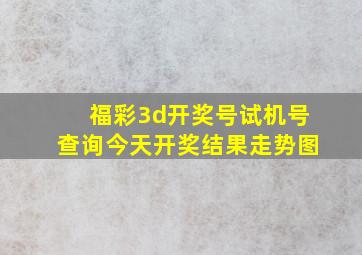 福彩3d开奖号试机号查询今天开奖结果走势图